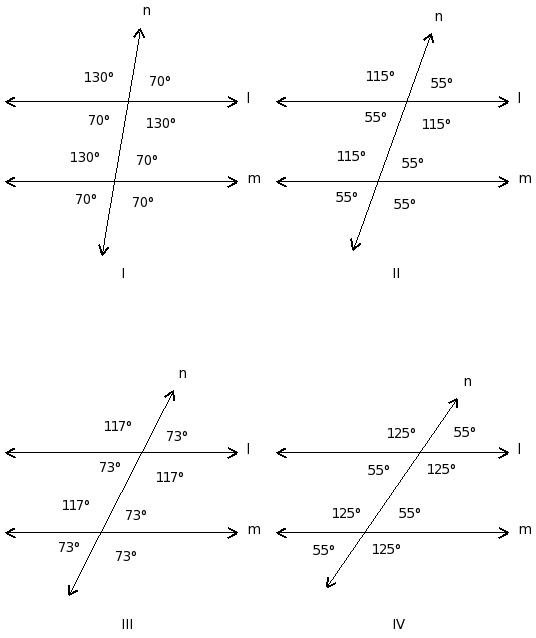 n
130° 70°
l
70° 130°
130° 70°
m
70° 70°
I

n
115° 55°
l
55° 115°
115° 55°
m
55° 55°
II

n
117° 73°
l
73° 117°
117° 73°
m
73° 73°
III

n
125° 55°
l
55° 125°
125° 55°
m
55° 125°
IV